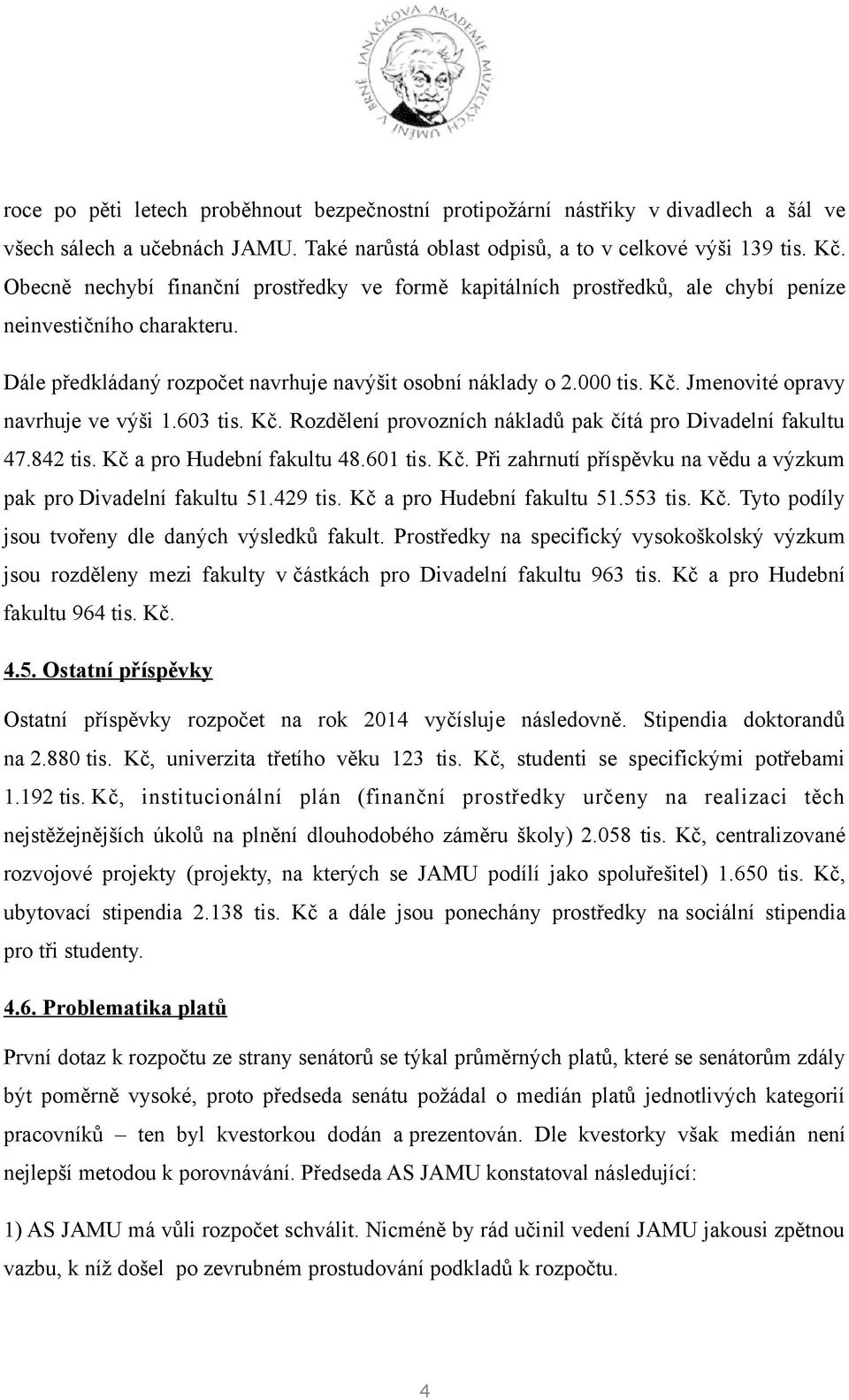 JANÁČKOVA AKADEMIE MÚZICKÝCH UMĚNÍ V BRNĚ

roce po pěti letech proběhnout bezpečnostní protipožární nástřiky v divadlech a šál ve všech sálech a učebnách JAMU. Také narůstá oblast odpisů, a to v celkové výši 139 tis. Kč. Obecně nechybí finanční prostředky ve formě kapitálních prostředků, ale chybí peníze neinvestičního charakteru.

Dále předkládaný rozpočet navrhuje navýšit osobní náklady o 2.000 tis. Kč. Jmenovité opravy navrhuje ve výši 1.603 tis. Kč. Rozdělení provozních nákladů pak čítá pro Divadelní fakultu 47.842 tis. Kč a pro Hudební fakultu 48.601 tis. Kč. Při zahrnutí příspěvku na vědu a výzkum pak pro Divadelní fakultu 51.429 tis. Kč a pro Hudební fakultu 51.553 tis. Kč. Tyto podíly jsou tvořeny dle daných výsledků fakult. Prostředky na specifický vysokoškolský výzkum jsou rozděleny mezi fakulty v částkách pro Divadelní fakultu 963 tis. Kč a pro Hudební fakultu 964 tis. Kč.

4.5. Ostatní příspěvky

Ostatní příspěvky rozpočet na rok 2014 vyčísluje následovně. Stipendia doktorandů na 2.880 tis. Kč, univerzita třetího věku 123 tis. Kč, studenti se specifickými potřebami 1.192 tis. Kč, institucionální plán (finanční prostředky určeny na realizaci těch nejstěžejnějších úkolů na plnění dlouhodobého záměru školy) 2.058 tis. Kč, centralizované rozvojové projekty (projekty, na kterých se JAMU podílí jako spoluřešitel) 1.650 tis. Kč, ubytovací stipendia 2.138 tis. Kč a dále jsou ponechány prostředky na sociální stipendia pro tři studenty.

4.6. Problematika platů

První dotaz k rozpočtu ze strany senátorů se týkal průměrných platů, které se senátorům zdály být poměrně vysoké, proto předseda senátu požádal o medián platů jednotlivých kategorií pracovníků – ten byl kvestorkou dodán a prezentován. Dle kvestorky však medián není nejlepší metodou k porovnávání. Předseda AS JAMU konstatoval následující:

1) AS JAMU má vůli rozpočet schválit. Nicméně by rád učinil vedení JAMU jakousi zpětnou vazbu, k níž došel po zevrubném prostudování podkladů k rozpočtu.

4